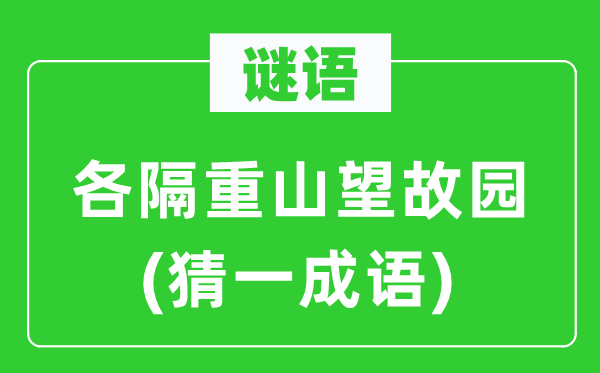 谜语

各隔重山望故园
(猜一成语)